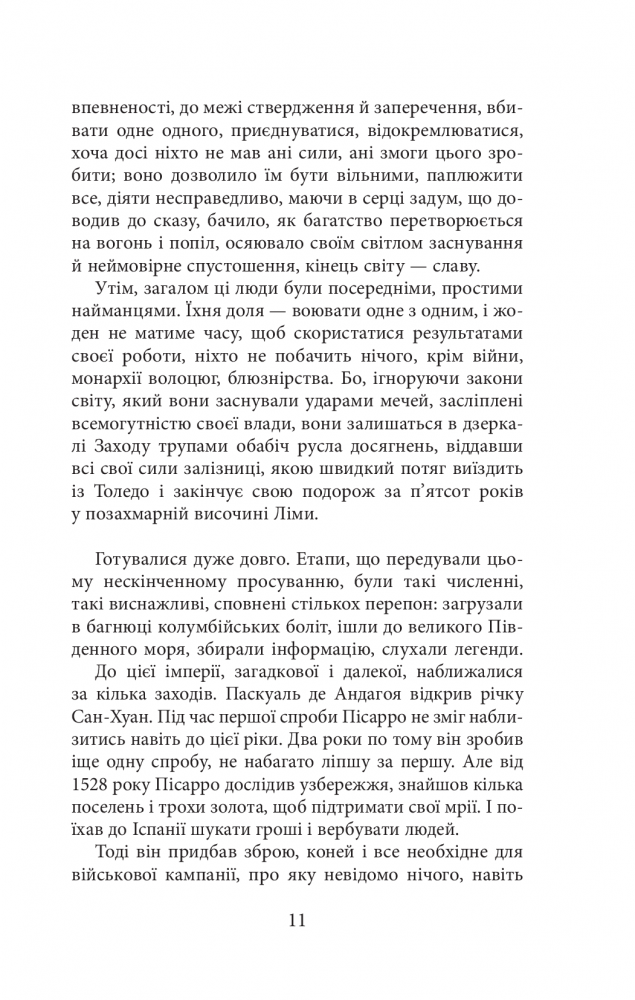 впевненості, до межі ствердження й заперечення, вбивати одне одного, приєднуватися, відокремлюватися, хоча досі ніхто не мав ані сили, ані змоги цього зробити; воно дозволило їм бути вільними, паплюжити все, діяти несправедливо, маючи в серці задум, що доводив до сказу, бачило, як багатство перетворюється на вогонь і попіл, осяювало своїм світлом заснування й неймовірне спустошення, кінець світу — славу.

Утім, загалом ці люди були посередніми, простими найманцями. Їхня доля — воювати одне з одним, і жоден не матиме часу, щоб скористатися результатами своєї роботи, ніхто не побачить нічого, крім війни, монархії волоцюг, блюзнірства. Бо, ігноруючи закони світу, який вони заснували ударами мечей, засліплені всемогутністю своєї влади, вони залишаться в дзеркалі Заходу трупами обабіч русла досягнень, віддавши всі свої сили залізниці, якою швидкий потяг виїздить із Толедо і закінчує свою подорож за п'ятсот років у позахмарній височині Ліми.

Готувалися дуже довго. Етапи, що передували цьому нескінченному просуванню, були такі численні, такі виснажливі, сповнені стількох перепон: загрузали в багнюці колумбійських боліт, ішли до великого Південного моря, збирали інформацію, слухали легенди.

До цієї імперії, загадкової і далекої, наближалися за кілька заходів. Паскуаль де Андагоя відкрив річку Сан-Хуан. Під час першої спроби Пісарро не зміг наблизитись навіть до цієї ріки. Два роки по тому він зробив іще одну спробу, не набагато ліпшу за першу. Але від 1528 року Пісарро дослідив узбережжя, знайшов кілька поселень і трохи золота, щоб підтримати свої мрії. І поїхав до Іспанії шукати гроші і вербувати людей.

Тоді він придбав зброю, коней і все необхідне для військової кампанії, про яку невідомо нічого, навіть

11